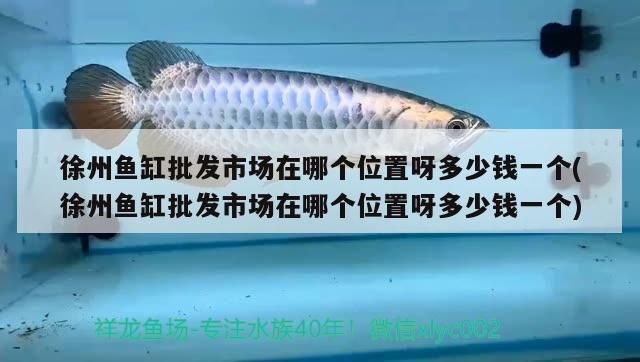 徐州鱼缸批发市场在哪个位置呀多少钱一个(徐州鱼缸批发市场在哪个位置呀多少钱一个)

祥龙鱼场-专注水族40年！ 微信xlyc002